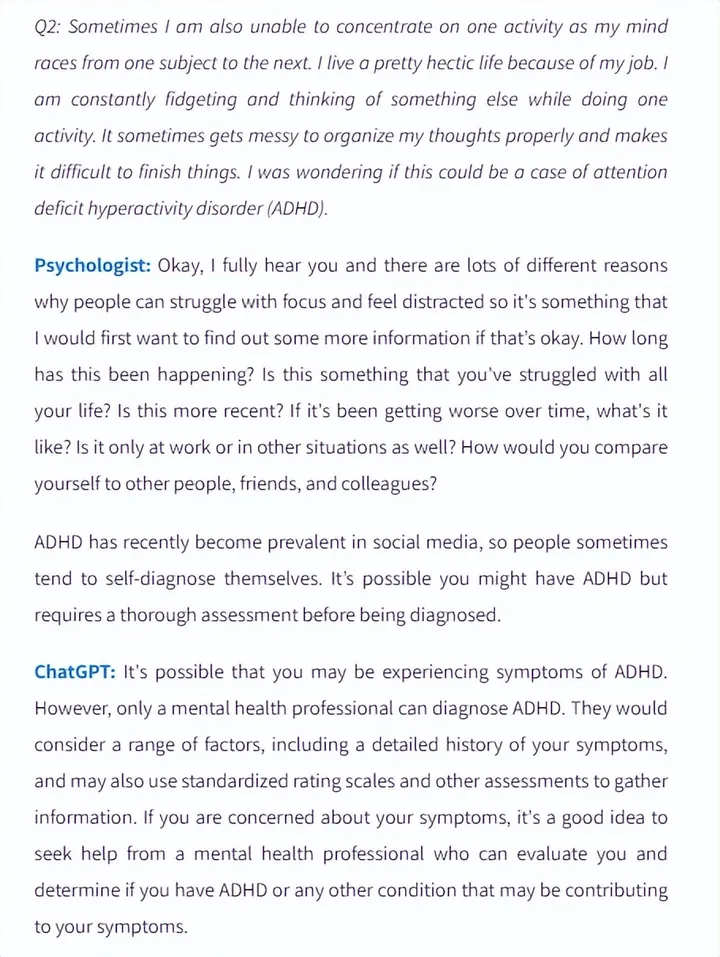 Q2: Sometimes I am also unable to concentrate on one activity as my mind races from one subject to the next. I live a pretty hectic life because of my job. I am constantly fidgeting and thinking of something else while doing one activity. It sometimes gets messy to organize my thoughts properly and makes it difficult to finish things. I was wondering if this could be a case of attention deficit hyperactivity disorder (ADHD).

Psychologist: Okay, I fully hear you and there are lots of different reasons why people can struggle with focus and feel distracted so it's something that I would first want to find out some more information if that's okay. How long has this been happening? Is this something that you've struggled with all your life? Is this more recent? If it's been getting worse over time, what's it like? Is it only at work or in other situations as well? How would you compare yourself to other people, friends, and colleagues?

ADHD has recently become prevalent in social media, so people sometimes tend to self-diagnose themselves. It's possible you might have ADHD but requires a thorough assessment before being diagnosed.

ChatGPT: It's possible that you may be experiencing symptoms of ADHD. However, only a mental health professional can diagnose ADHD. They would consider a range of factors, including a detailed history of your symptoms, and may also use standardized rating scales and other assessments to gather information. If you are concerned about your symptoms, it's a good idea to seek help from a mental health professional who can evaluate you and determine if you have ADHD or any other condition that may be contributing to your symptoms.